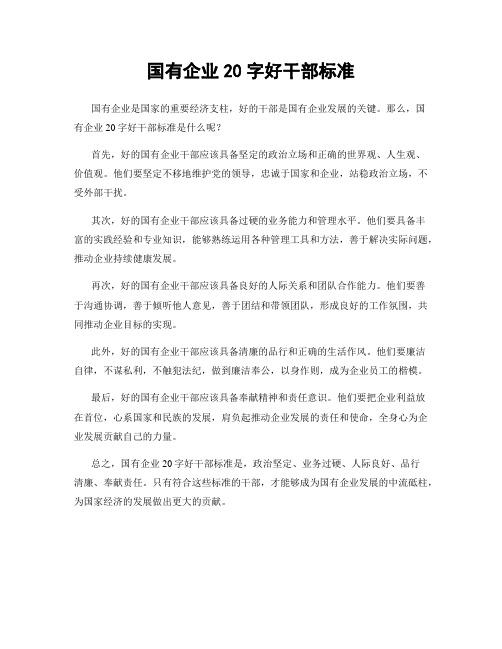 国有企业 20 字好干部标准

国有企业是国家的重要经济支柱，好的干部是国有企业发展的关键。那么，国有企业 20 字好干部标准是什么呢？

首先，好的国有企业干部应该具备坚定的政治立场和正确的世界观、人生观、价值观。他们要坚定不移地维护党的领导，忠诚于国家和企业，站稳政治立场，不受外部干扰。

其次，好的国有企业干部应该具备过硬的业务能力和管理水平。他们要具备丰富的实践经验和专业知识，能够熟练运用各种管理工具和方法，善于解决实际问题，推动企业持续健康发展。

再次，好的国有企业干部应该具备良好的人际关系和团队合作能力。他们要善于沟通协调，善于倾听他人意见，善于团结和带领团队，形成良好的工作氛围，共同推动企业目标的实现。

此外，好的国有企业干部应该具备清廉的品行和正确的生活作风。他们要廉洁自律，不谋私利，不触犯法纪，做到廉洁奉公，以身作则，成为企业员工的楷模。

最后，好的国有企业干部应该具备奉献精神和责任意识。他们要把企业利益放在首位，心系国家和民族的发展，肩负起推动企业发展的责任和使命，全身心为企业发展贡献自己的力量。

总之，国有企业 20 字好干部标准是，政治坚定、业务过硬、人际良好、品行清廉、奉献责任。只有符合这些标准的干部，才能够成为国有企业发展的中流砥柱，为国家经济的发展做出更大的贡献。